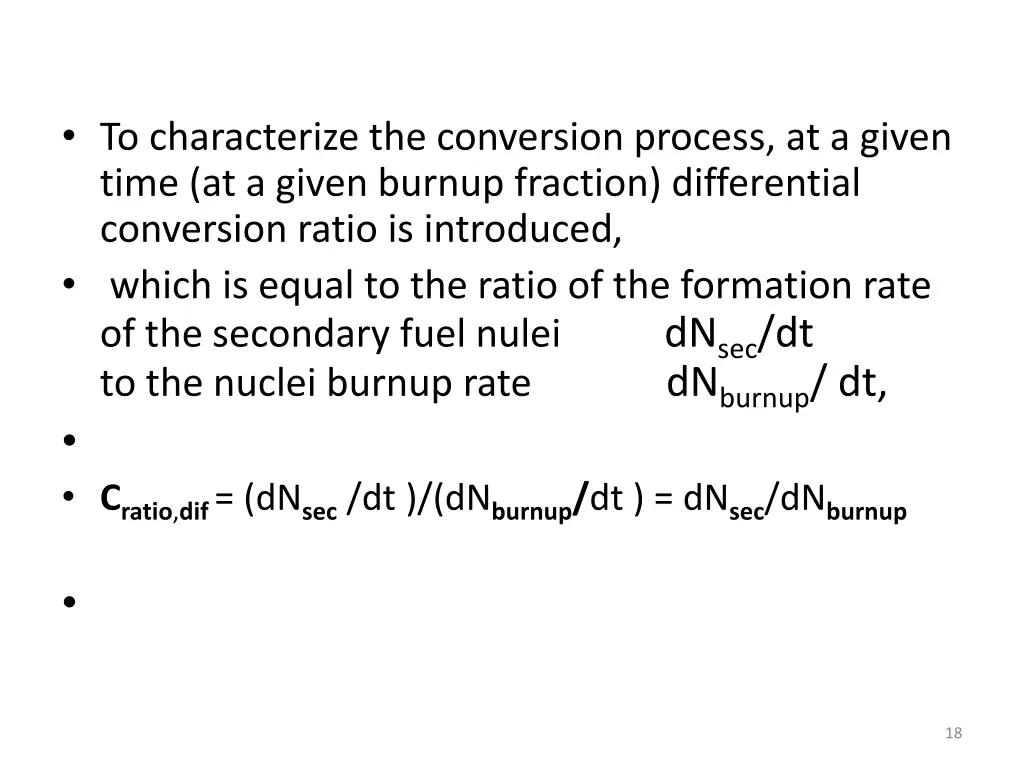 • To characterize the conversion process, at a given time (at a given burnup fraction) differential conversion ratio is introduced,

• which is equal to the ratio of the formation rate of the secondary fuel nulei $dN_{sec}/dt$ to the nuclei burnup rate $dN_{burnup}/ dt$,

•

• $C_{ratio,dif} = (dN_{sec} /dt )/(dN_{burnup}/dt ) = dN_{sec}/dN_{burnup}$

•

18